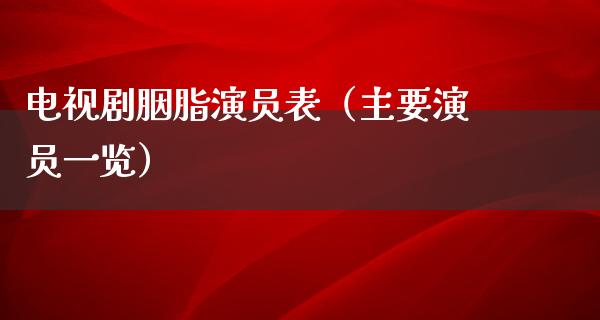 电视剧胭脂演员表（主要演员一览）